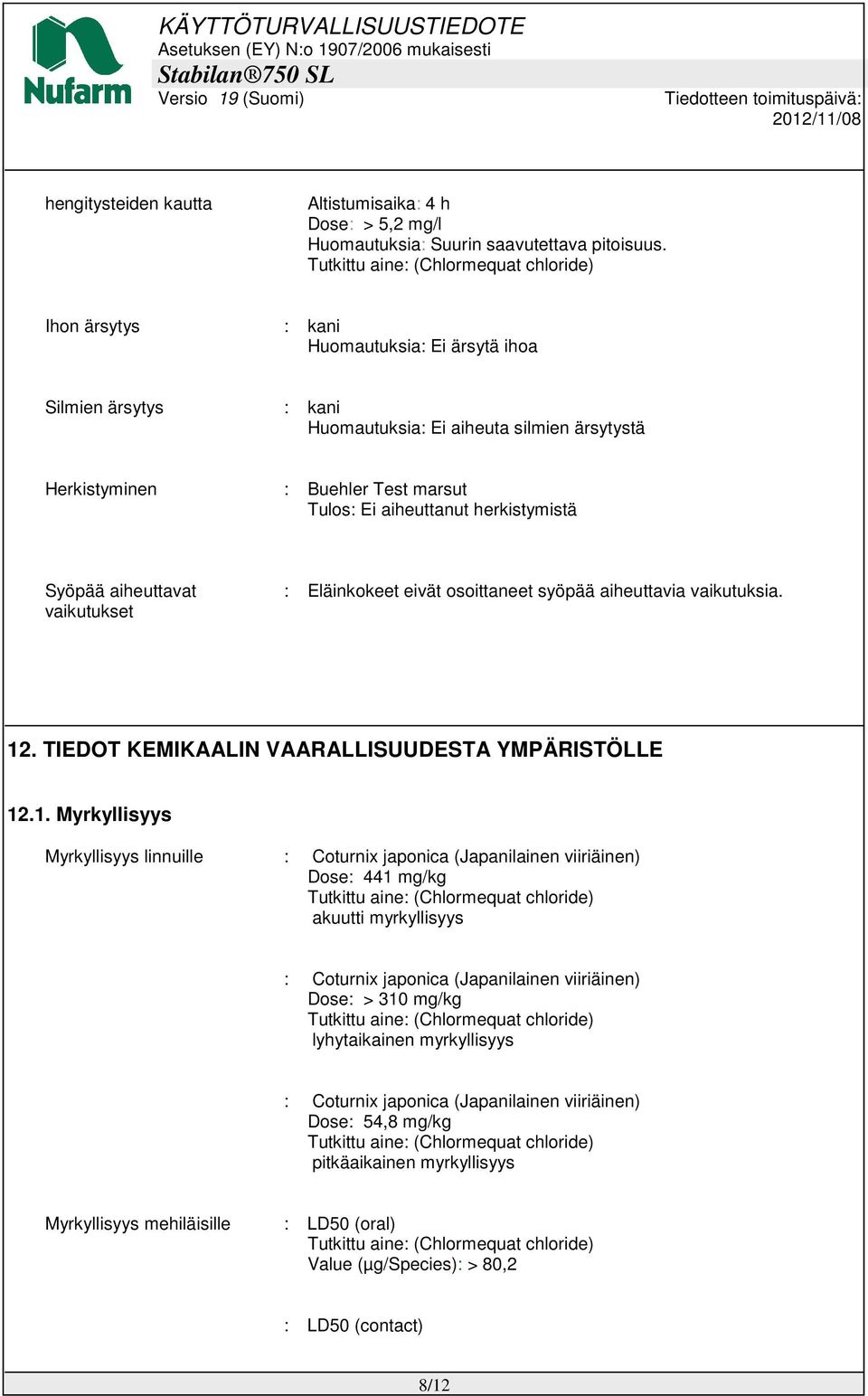 Nufarm

KÄYTTÖTURVALLISUUSTIEDOTE
Asetuksen (EY) N:o 1907/2006 mukaisesti
Stabilan®750 SL
Versio 19 (Suomi)

Tiedotteen toimituspäivä: 2012/11/08

hengitysteiden kautta

Altistumisaika: 4 h
Dose: > 5,2 mg/l
Huomautuksia: Suurin saavutettava pitoisuus.
Tutkittu aine: (Chlormequat chloride)

Ihon ärsytys : kani
Huomautuksia: Ei ärsytä ihoa

Silmien ärsytys : kani
Huomautuksia: Ei aiheuta silmien ärsytystä

Herkistyminen : Buehler Test marsut
Tulos: Ei aiheuttanut herkistymistä

Syöpää aiheuttavat vaikutukset : Eläinkokeet eivät osoittaneet syöpää aiheuttavia vaikutuksia.

12. TIEDOT KEMIKAALIN VAARALLISUUDESTA YMPÄRISTÖLLE

12.1. Myrkyllisyys

Myrkyllisyys linnuille : Coturnix japonica (Japanilainen viiriäinen)
Dose: 441 mg/kg
Tutkittu aine: (Chlormequat chloride)
akuutti myrkyllisyys

: Coturnix japonica (Japanilainen viiriäinen)
Dose: > 310 mg/kg
Tutkittu aine: (Chlormequat chloride)
lyhytaikainen myrkyllisyys

: Coturnix japonica (Japanilainen viiriäinen)
Dose: 54,8 mg/kg
Tutkittu aine: (Chlormequat chloride)
pitkäaikainen myrkyllisyys

Myrkyllisyys mehiläisille : LD50 (oral)
Tutkittu aine: (Chlormequat chloride)
Value (µg/Species): > 80,2

: LD50 (contact)

8/12